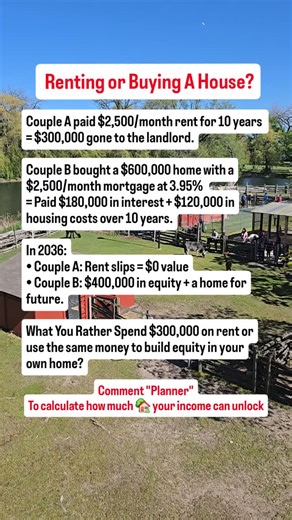 Renting or Buying A House?

Couple A paid \$2,500/month rent for 10 years = \$300,000 gone to the landlord.

Couple B bought a \$600,000 home with a \$2,500/month mortgage at 3.95% = Paid \$180,000 in interest + \$120,000 in housing costs over 10 years.

In 2036:
• Couple A: Rent slips = \$0 value
• Couple B: \$400,000 in equity + a home for future.

What You Rather Spend \$300,000 on rent or use the same money to build equity in your own home?

Comment "Planner"
To calculate how much 🏡 your income can unlock